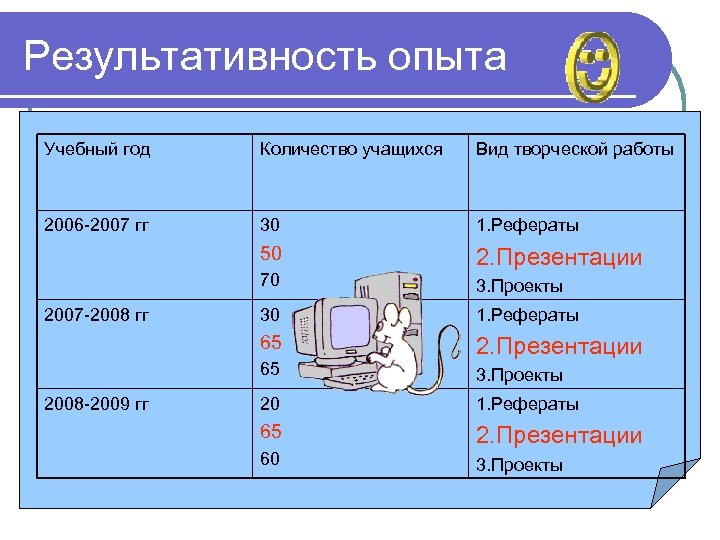 Результативность опыта

| Учебный год | Количество учащихся | Вид творческой работы |
|---|---|---|
| 2006-2007 гг | 30<br>50<br>70 | 1.Рефераты<br>2.Презентации<br>3.Проекты |
| 2007-2008 гг | 30<br>65<br>65 | 1.Рефераты<br>2.Презентации<br>3.Проекты |
| 2008-2009 гг | 20<br>65<br>60 | 1.Рефераты<br>2.Презентации<br>3.Проекты |